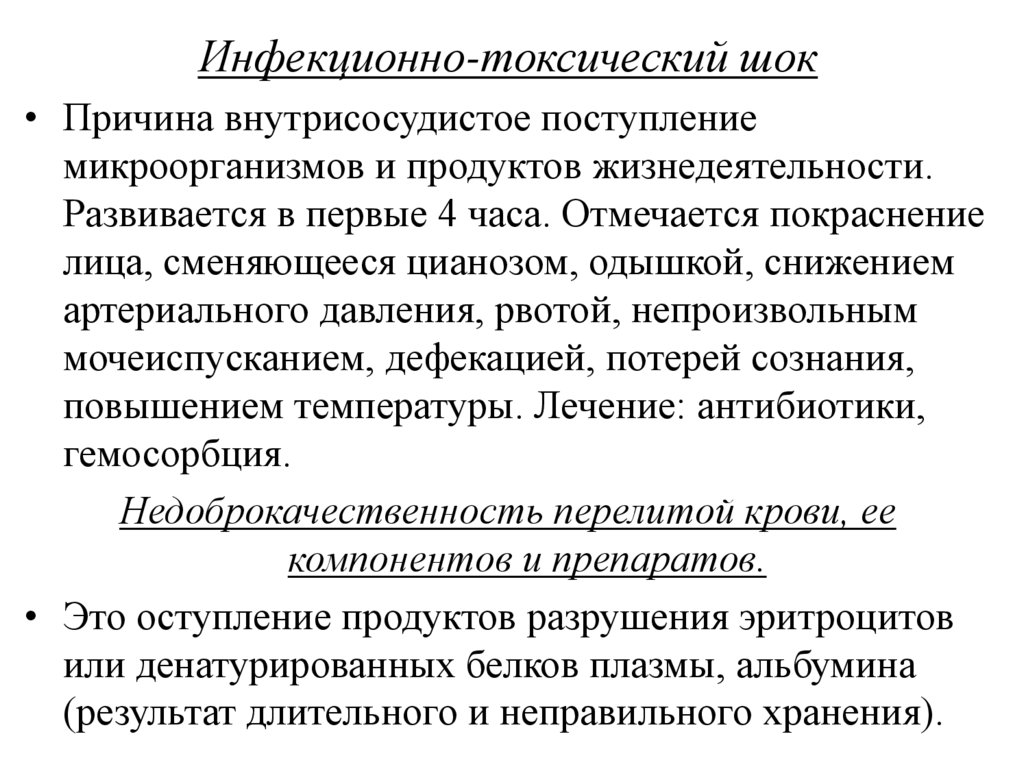 Инфекционно-токсический шок

• Причина внутрисосудистое поступление микроорганизмов и продуктов жизнедеятельности. Развивается в первые 4 часа. Отмечается покраснение лица, сменяющееся цианозом, одышкой, снижением артериального давления, рвотой, непроизвольным мочеиспусканием, дефекацией, потерей сознания, повышением температуры. Лечение: антибиотики, гемосорбция.

Недоброкачественность перелитой крови, ее компонентов и препаратов.

• Это оступление продуктов разрушения эритроцитов или денатурированных белков плазмы, альбумина (результат длительного и неправильного хранения).